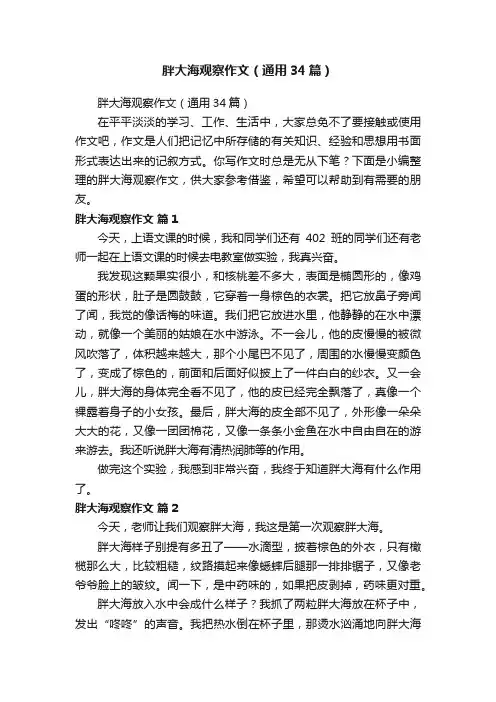 胖大海观察作文（通用34篇）

胖大海观察作文（通用34篇）

在平平淡淡的学习、工作、生活中，大家总免不了要接触或使用作文吧，作文是人们把记忆中所存储的有关知识、经验和思想用书面形式表达出来的记叙方式。你写作文时总是无从下笔？下面是小编整理的胖大海观察作文，供大家参考借鉴，希望可以帮助到有需要的朋友。

胖大海观察作文 篇1

今天，上语文课的时候，我和同学们还有 402 班的同学们还有老师一起在上语文课的时候去电教室做实验，我真兴奋。

我发现这颗果实很小，和核桃差不多大，表面是椭圆形的，像鸡蛋的形状，肚子是圆鼓鼓，它穿着一身棕色的衣裳。把它放鼻子旁闻了闻，我觉的像话梅的味道。我们把它放进水里，他静静的在水中漂动，就像一个美丽的姑娘在水中游泳。不一会儿，他的皮慢慢的被微风吹落了，体积越来越大，那个小尾巴不见了，周围的水慢慢变颜色了，变成了棕色的，前面和后面好似披上了一件白白的纱衣。又一会儿，胖大海的身体完全看不见了，他的皮已经完全飘落了，真像一个裸露着身子的小女孩。最后，胖大海的皮全部不见了，外形像一朵朵大大的花，又像一团团棉花，又像一条条小金鱼在水中自由自在的游来游去。我还听说胖大海有清热润肺等的作用。

做完这个实验，我感到非常兴奋，我终于知道胖大海有什么作用了。

胖大海观察作文 篇2

今天，老师让我们观察胖大海，我这是第一次观察胖大海。

胖大海样子别提有多丑了——水滴型，披着棕色的外衣，只有橄榄那么大，比较粗糙，纹路摸起来像蟋蟀后腿那一排排锯子，又像老爷爷脸上的皱纹。闻一下，是中药味的，如果把皮剥掉，药味更对重。

胖大海放入水中会成什么样子？我抓了两粒胖大海放在杯子中，发出“咚咚”的声音。我把热水倒在杯子里，那烫水汹涌地向胖大海